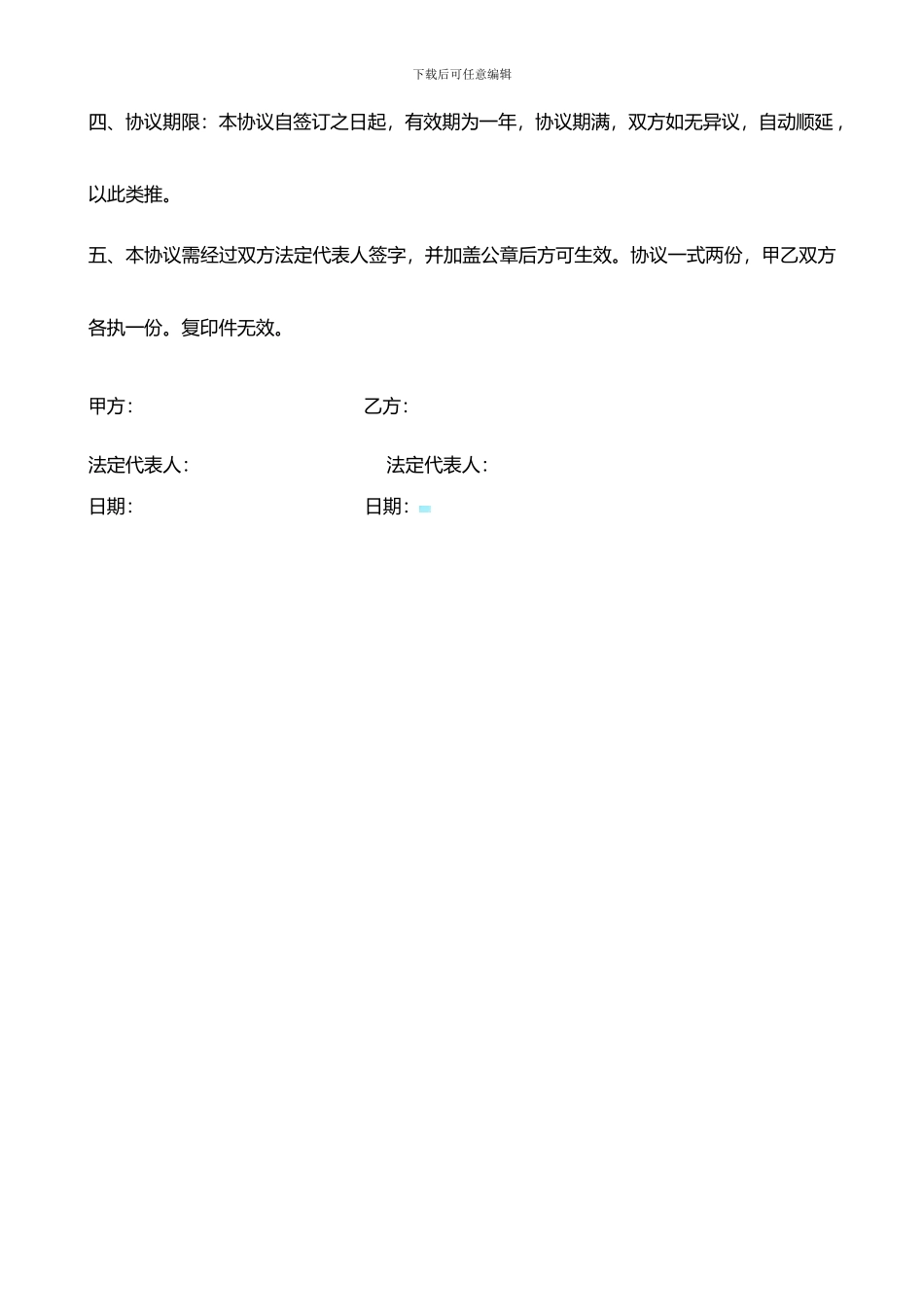 下载后可任意编辑

四、协议期限：本协议自签订之日起，有效期为一年，协议期满，双方如无异议，自动顺延，以此类推。

五、本协议需经过双方法定代表人签字，并加盖公章后方可生效。协议一式两份，甲乙双方各执一份。复印件无效。

甲方：

乙方：

法定代表人：

法定代表人：

日期：

日期：